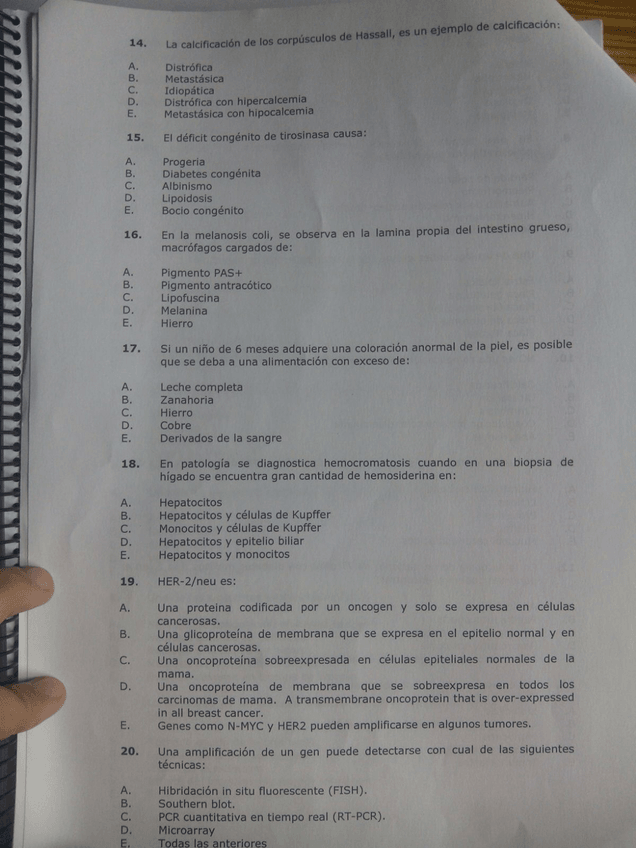 14. La calcificación de los corpúsculos de Hassall, es un ejemplo de calcificación:

A. Distrófica
B. Metastásica
C. Idiopática
D. Distrófica con hipercalcemia
E. Metastásica con hipocalcemia

15. El déficit congénito de tirosinasa causa:

A. Progeria
B. Diabetes congénita
C. Albinismo
D. Lipoidosis
E. Bocio congénito

16. En la melanosis coli, se observa en la lamina propia del intestino grueso, macrófagos cargados de:

A. Pigmento PAS+
B. Pigmento antracótico
C. Lipofuscina
D. Melanina
E. Hierro

17. Si un niño de 6 meses adquiere una coloración anormal de la piel, es posible que se deba a una alimentación con exceso de:

A. Leche completa
B. Zanahoria
C. Hierro
D. Cobre
E. Derivados de la sangre

18. En patología se diagnostica hemocromatosis cuando en una biopsia de hígado se encuentra gran cantidad de hemosiderina en:

A. Hepatocitos
B. Hepatocitos y células de Kupffer
C. Monocitos y células de Kupffer
D. Hepatocitos y epitelio biliar
E. Hepatocitos y monocitos

19. HER-2/neu es:

A. Una proteina codificada por un oncogen y solo se expresa en células cancerosas.
B. Una glicoproteína de membrana que se expresa en el epitelio normal y en células cancerosas.
C. Una oncoproteína sobreexpresada en células epiteliales normales de la mama.
D. Una oncoproteína de membrana que se sobreexpresa en todos los carcinomas de mama. A transmembrane oncoprotein that is over-expressed in all breast cancer.
E. Genes como N-MYC y HER2 pueden amplificarse en algunos tumores.

20. Una amplificación de un gen puede detectarse con cual de las siguientes técnicas:

A. Hibridación in situ fluorescente (FISH).
B. Southern blot.
C. PCR cuantitativa en tiempo real (RT-PCR).
D. Microarray
E. Todas las anteriores